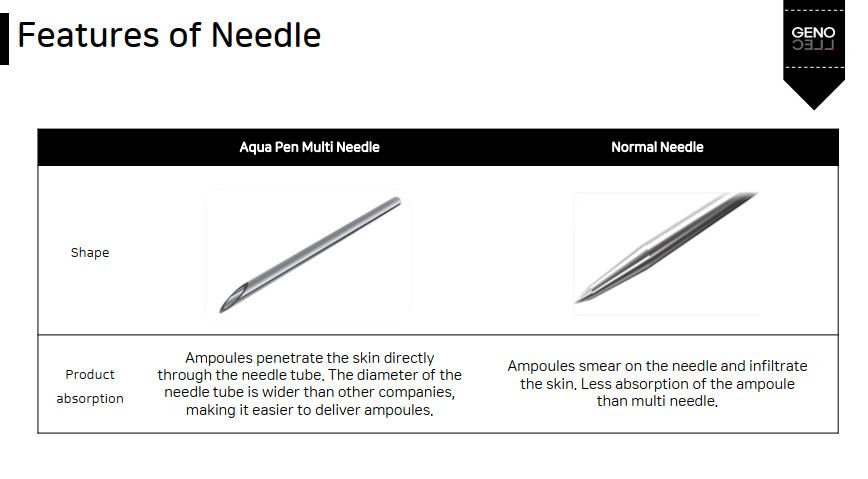 Features of Needle

GENO CELL

| | Aqua Pen Multi Needle | Normal Needle |
|---|---|---|
| Shape | | |
| Product absorption | Ampoules penetrate the skin directly through the needle tube. The diameter of the needle tube is wider than other companies, making it easier to deliver ampoules. | Ampoules smear on the needle and infiltrate the skin. Less absorption of the ampoule than multi needle. |